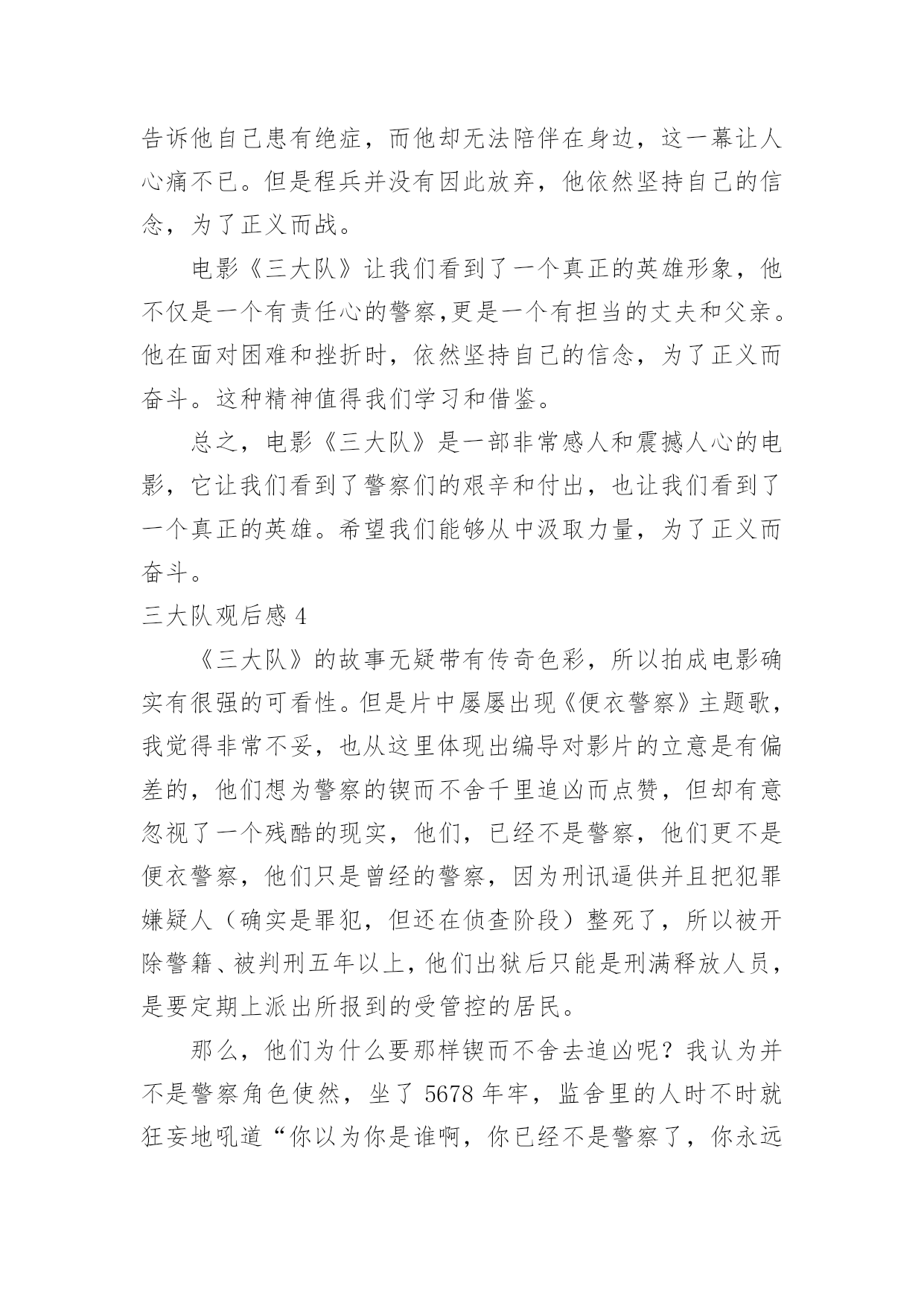 告诉他自己患有绝症，而他却无法陪伴在身边，这一幕让人心痛不已。但是程兵并没有因此放弃，他依然坚持自己的信念，为了正义而战。

电影《三大队》让我们看到了一个真正的英雄形象，他不仅是一个有责任心的警察,更是一个有担当的丈夫和父亲。他在面对困难和挫折时，依然坚持自己的信念，为了正义而奋斗。这种精神值得我们学习和借鉴。

总之，电影《三大队》是一部非常感人和震撼人心的电影，它让我们看到了警察们的艰辛和付出，也让我们看到了一个真正的英雄。希望我们能够从中汲取力量，为了正义而奋斗。

三大队观后感 4

《三大队》的故事无疑带有传奇色彩，所以拍成电影确实有很强的可看性。但是片中屡屡出现《便衣警察》主题歌，我觉得非常不妥，也从这里体现出编导对影片的立意是有偏差的，他们想为警察的锲而不舍千里追凶而点赞，但却有意忽视了一个残酷的现实，他们，已经不是警察，他们更不是便衣警察，他们只是曾经的警察，因为刑讯逼供并且把犯罪嫌疑人（确实是罪犯，但还在侦查阶段）整死了，所以被开除警籍、被判刑五年以上，他们出狱后只能是刑满释放人员，是要定期上派出所报到的受管控的居民。

那么，他们为什么要那样锲而不舍去追凶呢？我认为并不是警察角色使然，坐了 5678 年牢，监舍里的人时不时就狂妄地吼道“你以为你是谁啊，你已经不是警察了，你永远